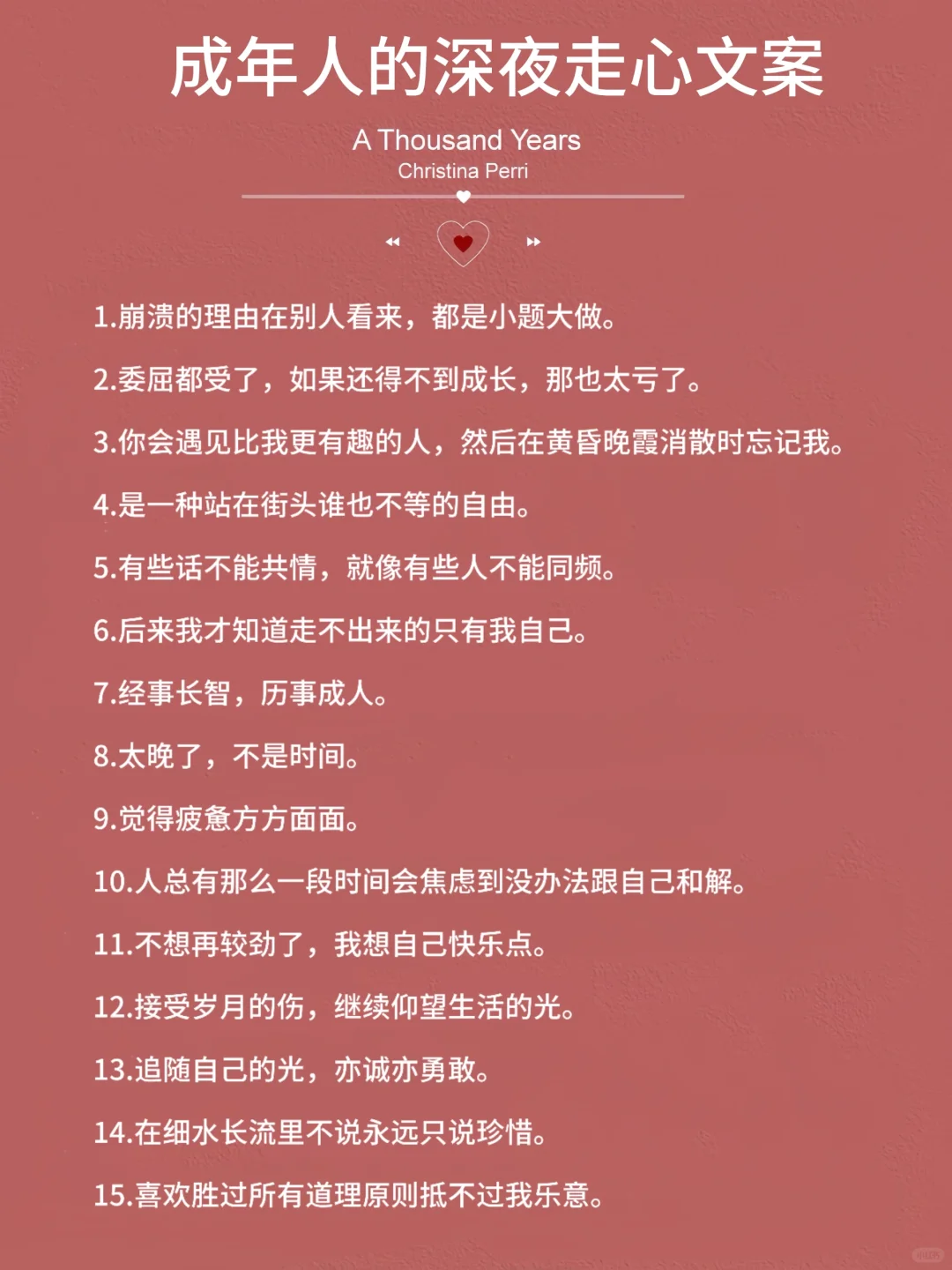 成年人的深夜走心文案

A Thousand Years
Christina Perri

1.崩溃的理由在别人看来，都是小题大做。

2.委屈都受了，如果还得不到成长，那也太亏了。

3.你会遇见比我更有趣的人，然后在黄昏晚霞消散时忘记我。

4.是一种站在街头谁也不等的自由。

5.有些话不能共情，就像有些人不能同频。

6.后来我才知道走不出来的只有我自己。

7.经事长智，历事成人。

8.太晚了，不是时间。

9.觉得疲惫方方面面。

10.人总有那么一段时间会焦虑到没办法跟自己和解。

11.不想再较劲了，我想自己快乐点。

12.接受岁月的伤，继续仰望生活的光。

13.追随自己的光，亦诚亦勇敢。

14.在细水长流里不说永远只说珍惜。

15.喜欢胜过所有道理原则抵不过我乐意。